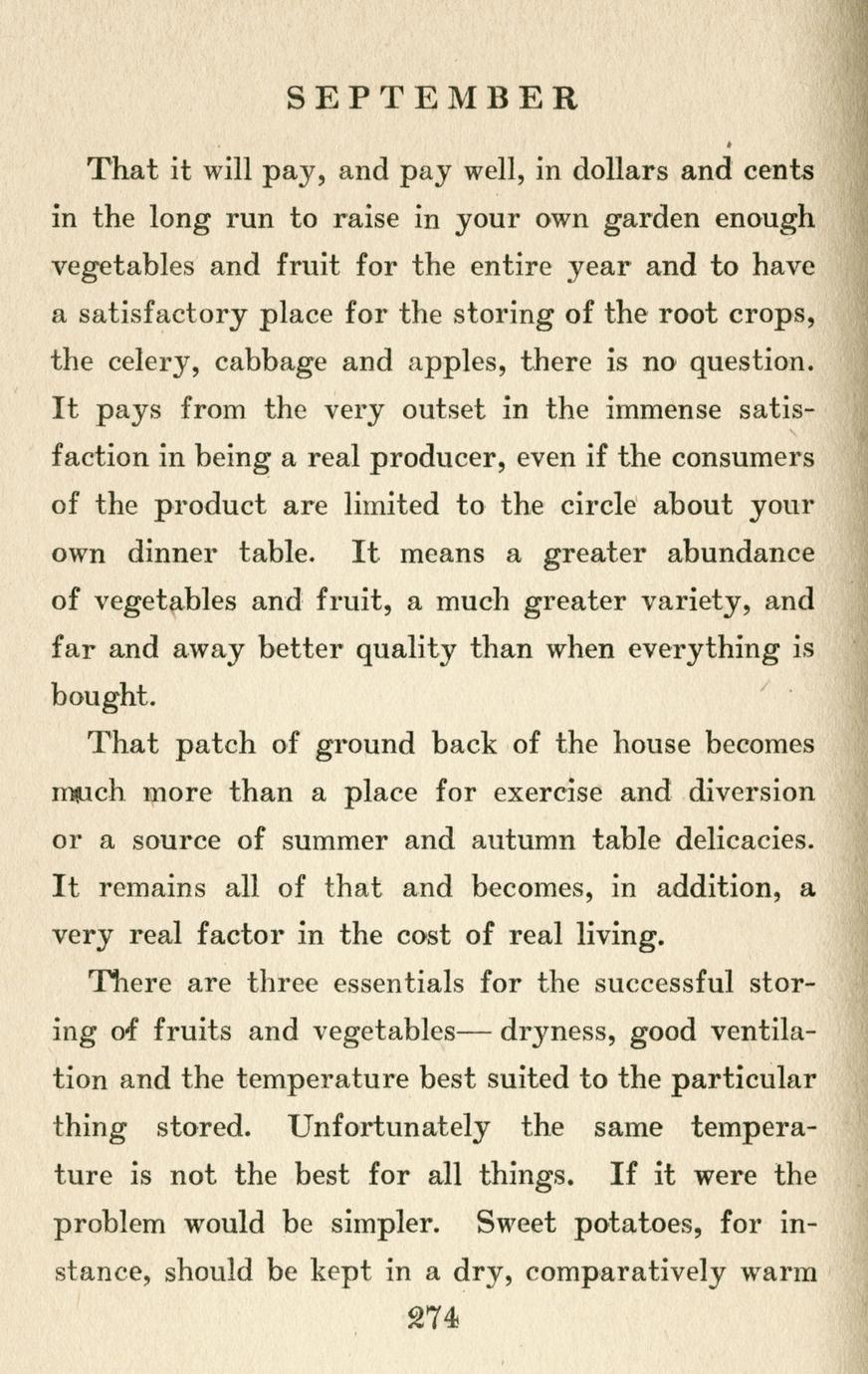 SEPTEMBER

That it will pay, and pay well, in dollars and cents in the long run to raise in your own garden enough vegetables and fruit for the entire year and to have a satisfactory place for the storing of the root crops, the celery, cabbage and apples, there is no question. It pays from the very outset in the immense satisfaction in being a real producer, even if the consumers of the product are limited to the circle about your own dinner table. It means a greater abundance of vegetables and fruit, a much greater variety, and far and away better quality than when everything is bought.

That patch of ground back of the house becomes much more than a place for exercise and diversion or a source of summer and autumn table delicacies. It remains all of that and becomes, in addition, a very real factor in the cost of real living.

There are three essentials for the successful storing of fruits and vegetables— dryness, good ventilation and the temperature best suited to the particular thing stored. Unfortunately the same temperature is not the best for all things. If it were the problem would be simpler. Sweet potatoes, for instance, should be kept in a dry, comparatively warm

274